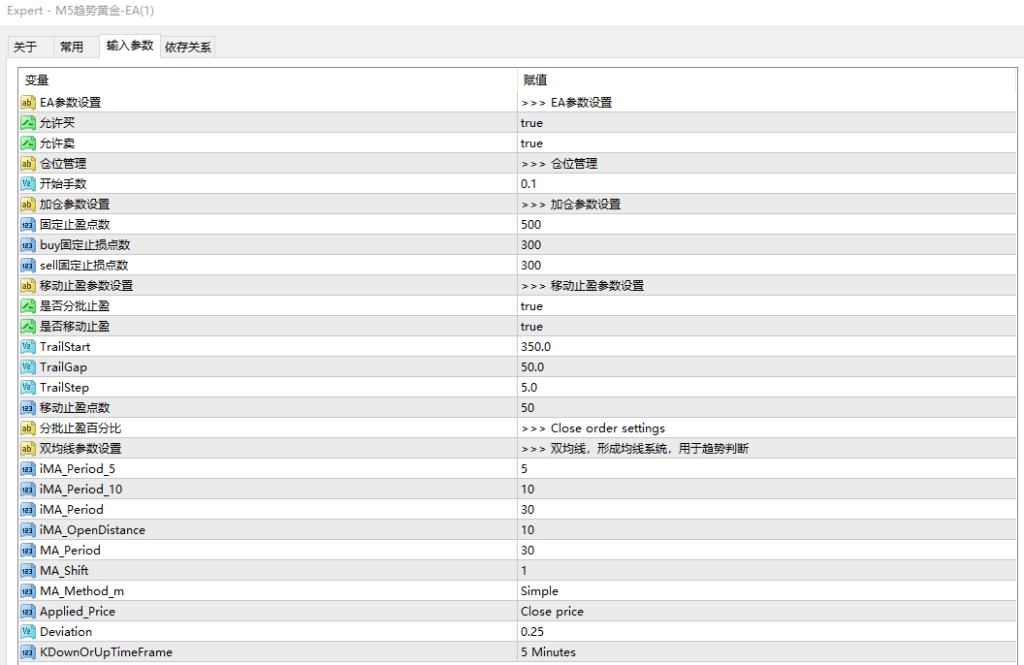 Expert - M5趋势黄金-EA(1)

关于 常用 输入参数 依存关系

| 变量 | 赋值 |
|---|---|
| EA参数设置 | >>> EA参数设置 |
| 允许买 | true |
| 允许卖 | true |
| 仓位管理 | >>> 仓位管理 |
| 开始手数 | 0.1 |
| 加仓参数设置 | >>> 加仓参数设置 |
| 固定止盈点数 | 500 |
| buy固定止损点数 | 300 |
| sell固定止损点数 | 300 |
| 移动止盈参数设置 | >>> 移动止盈参数设置 |
| 是否分批止盈 | true |
| 是否移动止盈 | true |
| TrailStart | 350.0 |
| TrailGap | 50.0 |
| TrailStep | 5.0 |
| 移动止盈点数 | 50 |
| 分批止盈百分比 | >>> Close order settings |
| 双均线参数设置 | >>> 双均线，形成均线系统，用于趋势判断 |
| iMA_Period_5 | 5 |
| iMA_Period_10 | 10 |
| iMA_Period | 30 |
| iMA_OpenDistance | 10 |
| MA_Period | 30 |
| MA_Shift | 1 |
| MA_Method_m | Simple |
| Applied_Price | Close price |
| Deviation | 0.25 |
| KDownOrUpTimeFrame | 5 Minutes |